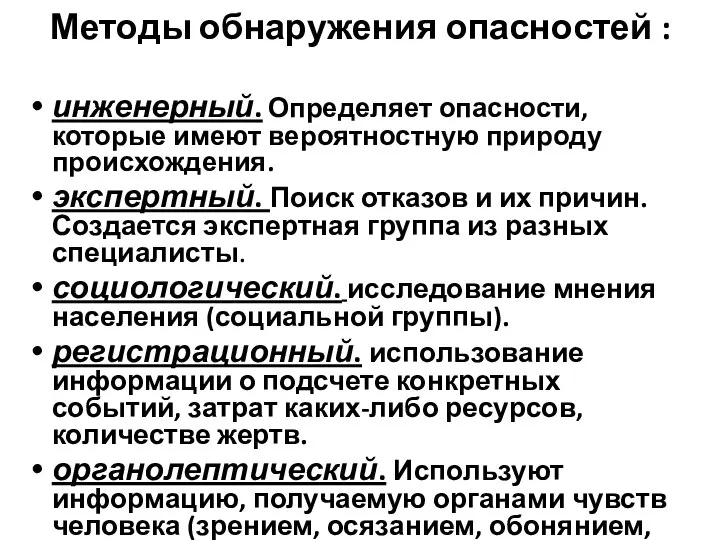 Методы обнаружения опасностей :

• инженерный. Определяет опасности, которые имеют вероятностную природу происхождения.
• экспертный. Поиск отказов и их причин. Создается экспертная группа из разных специалисты.
• социологический. исследование мнения населения (социальной группы).
• регистрационный. использование информации о подсчете конкретных событий, затрат каких-либо ресурсов, количестве жертв.
• органолептический. Используют информацию, получаемую органами чувств человека (зрением, осязанием, обонянием,